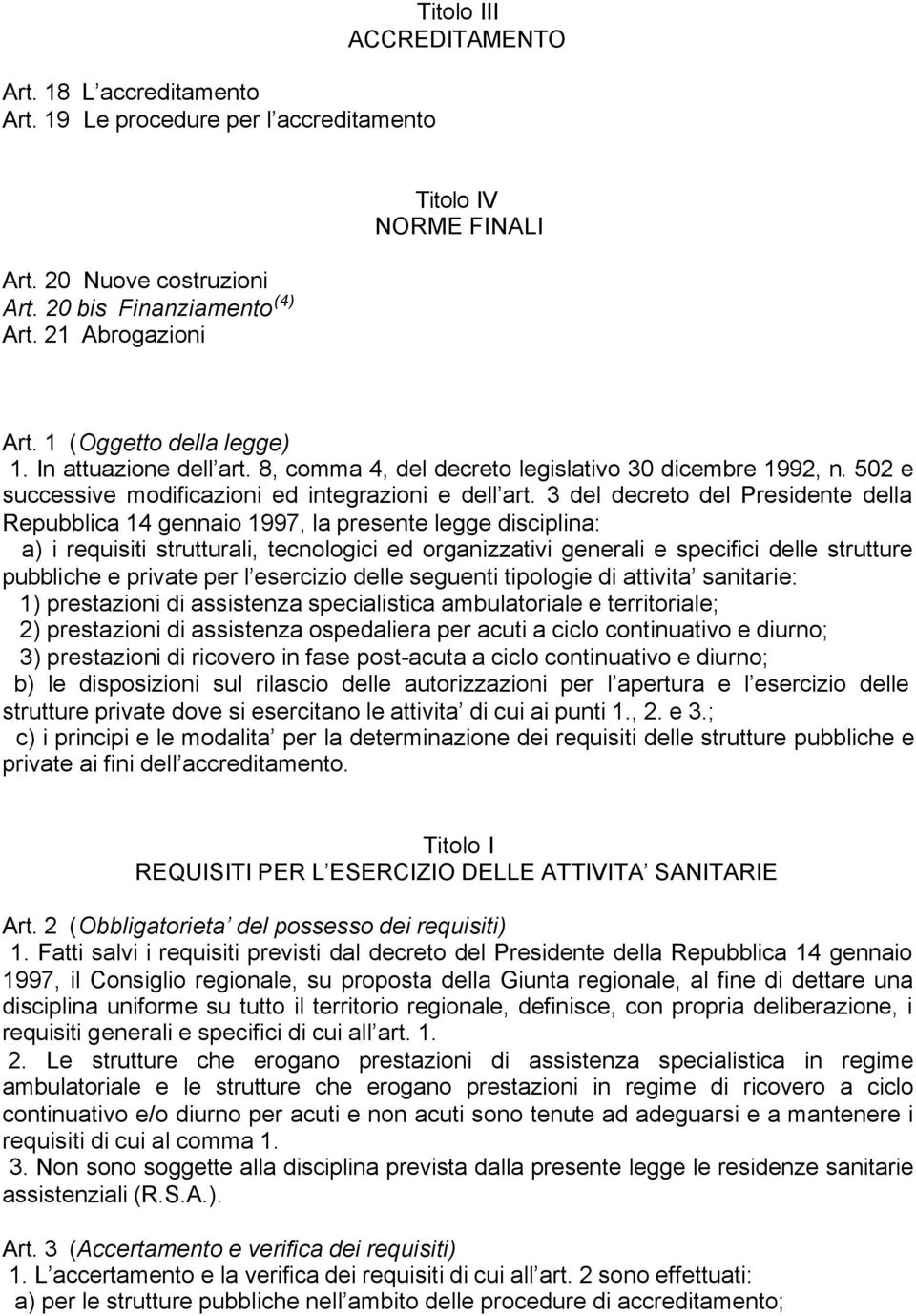 Titolo III
ACCREDITAMENTO

Art. 18 L accreditamento
Art. 19 Le procedure per l accreditamento

Titolo IV
NORME FINALI

Art. 20 Nuove costruzioni
Art. 20 bis Finanziamento $^{(4)}$
Art. 21 Abrogazioni

Art. 1 (Oggetto della legge)
1. In attuazione dell art. 8, comma 4, del decreto legislativo 30 dicembre 1992, n. 502 e successive modificazioni ed integrazioni e dell art. 3 del decreto del Presidente della Repubblica 14 gennaio 1997, la presente legge disciplina:
a) i requisiti strutturali, tecnologici ed organizzativi generali e specifici delle strutture pubbliche e private per l esercizio delle seguenti tipologie di attivita sanitarie:
1) prestazioni di assistenza specialistica ambulatoriale e territoriale;
2) prestazioni di assistenza ospedaliera per acuti a ciclo continuativo e diurno;
3) prestazioni di ricovero in fase post-acuta a ciclo continuativo e diurno;
b) le disposizioni sul rilascio delle autorizzazioni per l apertura e l esercizio delle strutture private dove si esercitano le attivita di cui ai punti 1., 2. e 3.;
c) i principi e le modalita per la determinazione dei requisiti delle strutture pubbliche e private ai fini dell accreditamento.

Titolo I
REQUISITI PER L ESERCIZIO DELLE ATTIVITA SANITARIE

Art. 2 (Obbligatorieta del possesso dei requisiti)
1. Fatti salvi i requisiti previsti dal decreto del Presidente della Repubblica 14 gennaio 1997, il Consiglio regionale, su proposta della Giunta regionale, al fine di dettare una disciplina uniforme su tutto il territorio regionale, definisce, con propria deliberazione, i requisiti generali e specifici di cui all art. 1.
2. Le strutture che erogano prestazioni di assistenza specialistica in regime ambulatoriale e le strutture che erogano prestazioni in regime di ricovero a ciclo continuativo e/o diurno per acuti e non acuti sono tenute ad adeguarsi e a mantenere i requisiti di cui al comma 1.
3. Non sono soggette alla disciplina prevista dalla presente legge le residenze sanitarie assistenziali (R.S.A.).

Art. 3 (Accertamento e verifica dei requisiti)
1. L accertamento e la verifica dei requisiti di cui all art. 2 sono effettuati:
a) per le strutture pubbliche nell ambito delle procedure di accreditamento;